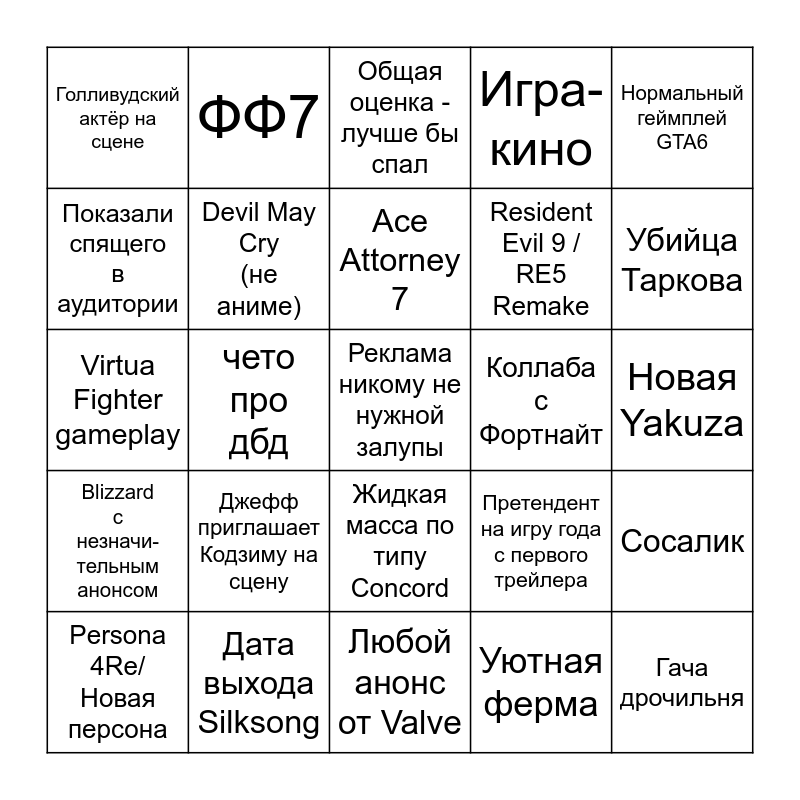 | | | | | |
|---|---|---|---|---|
| Голливудский актёр на сцене | ФФ7 | Общая оценка - лучше бы спал | Игра-кино | Нормальный геймплей GTA6 |
| Показали спящего в аудитории | Devil May Cry (не аниме) | Ace Attorney 7 | Resident Evil 9 / RE5 Remake | Убийца Таркова |
| Virtua Fighter gameplay | чето про дбд | Реклама никому не нужной залупы | Коллаба с Фортнайт | Новая Yakuza |
| Blizzard с незначительным анонсом | Джефф приглашает Кодзиму на сцену | Жидкая масса по типу Concord | Претендент на игру года с первого трейлера | Сосалик |
| Persona 4Re/ Новая персона | Дата выхода Silksong | Любой анонс от Valve | Уютная ферма | Гача дрочильня |